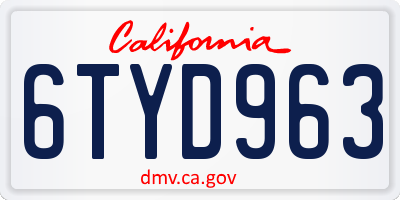 California

6TYD963

dmv.ca.gov